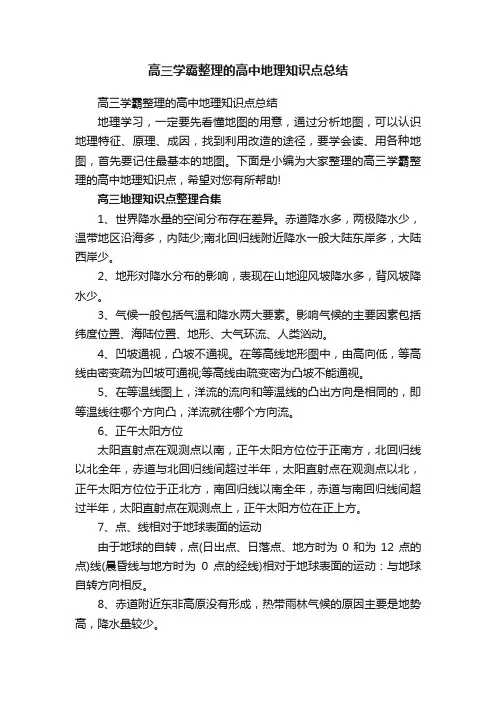 高三学霸整理的高中地理知识点总结

高三学霸整理的高中地理知识点总结

地理学习，一定要先看懂地图的用意，通过分析地图，可以认识地理特征、原理、成因，找到利用改造的途径，要学会读、用各种地图，首先要记住最基本的地图。下面是小编为大家整理的高三学霸整理的高中地理知识点，希望对您有所帮助!

高三地理知识点整理合集

1、世界降水量的空间分布存在差异。赤道降水多，两极降水少，温带地区沿海多，内陆少;南北回归线附近降水一般大陆东岸多，大陆西岸少。

2、地形对降水分布的影响，表现在山地迎风坡降水多，背风坡降水少。

3、气候一般包括气温和降水两大要素。影响气候的主要因素包括纬度位置、海陆位置、地形、大气环流、人类活动。

4、凹坡通视，凸坡不通视。在等高线地形图中，由高向低，等高线由密变疏为凹坡可通视;等高线由疏变密为凸坡不能通视。

5、在等温线图上，洋流的流向和等温线的凸出方向是相同的，即等温线往哪个方向凸，洋流就往哪个方向流。

6、正午太阳方位

太阳直射点在观测点以南，正午太阳方位位于正南方，北回归线以北全年，赤道与北回归线间超过半年，太阳直射点在观测点以北，正午太阳方位位于正北方，南回归线以南全年，赤道与南回归线间超过半年，太阳直射点在观测点上，正午太阳方位在正上方。

7、点、线相对于地球表面的运动

由于地球的自转，点(日出点、日落点、地方时为 0 和为 12 点的点)线(晨昏线与地方时为 0 点的经线)相对于地球表面的运动：与地球自转方向相反。

8、赤道附近东非高原没有形成，热带雨林气候的原因主要是地势高，降水量较少。